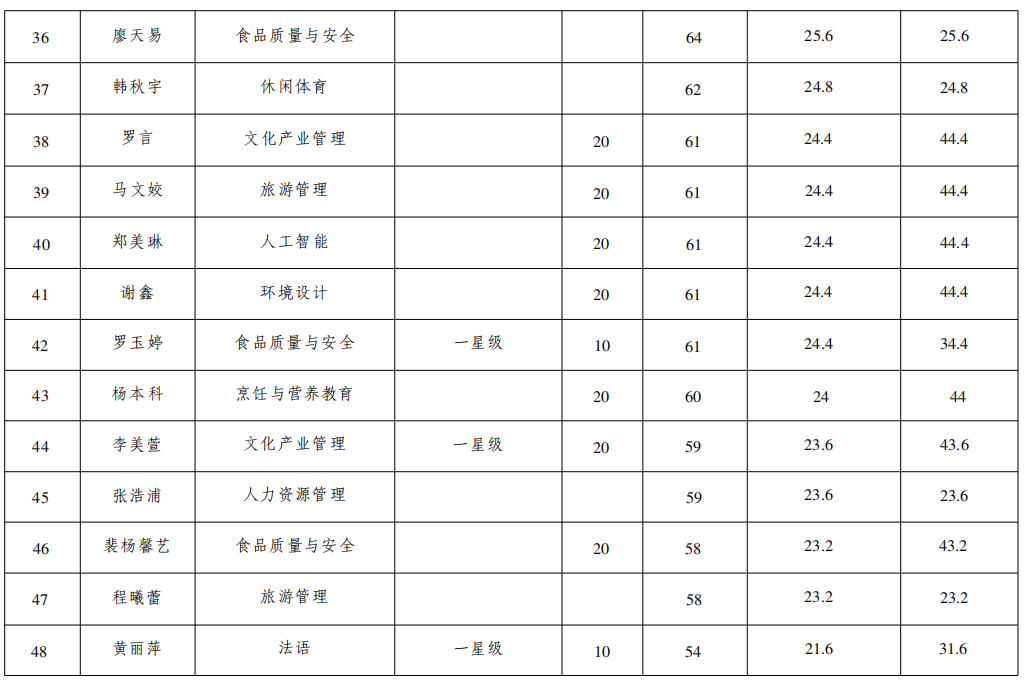 | 36 | 廖天易 | 食品质量与安全 |  |  | 64 | 25.6 | 25.6 |
|---|---|---|---|---|---|---|---|
| 37 | 韩秋宇 | 休闲体育 |  |  | 62 | 24.8 | 24.8 |
| 38 | 罗言 | 文化产业管理 |  | 20 | 61 | 24.4 | 44.4 |
| 39 | 马文姣 | 旅游管理 |  | 20 | 61 | 24.4 | 44.4 |
| 40 | 郑美琳 | 人工智能 |  | 20 | 61 | 24.4 | 44.4 |
| 41 | 谢鑫 | 环境设计 |  | 20 | 61 | 24.4 | 44.4 |
| 42 | 罗玉婷 | 食品质量与安全 | 一星级 | 10 | 61 | 24.4 | 34.4 |
| 43 | 杨本科 | 烹饪与营养教育 |  | 20 | 60 | 24 | 44 |
| 44 | 李美萱 | 文化产业管理 | 一星级 | 20 | 59 | 23.6 | 43.6 |
| 45 | 张浩浦 | 人力资源管理 |  |  | 59 | 23.6 | 23.6 |
| 46 | 裴杨馨艺 | 食品质量与安全 |  | 20 | 58 | 23.2 | 43.2 |
| 47 | 程曦蕾 | 旅游管理 |  |  | 58 | 23.2 | 23.2 |
| 48 | 黄丽萍 | 法语 | 一星级 | 10 | 54 | 21.6 | 31.6 |